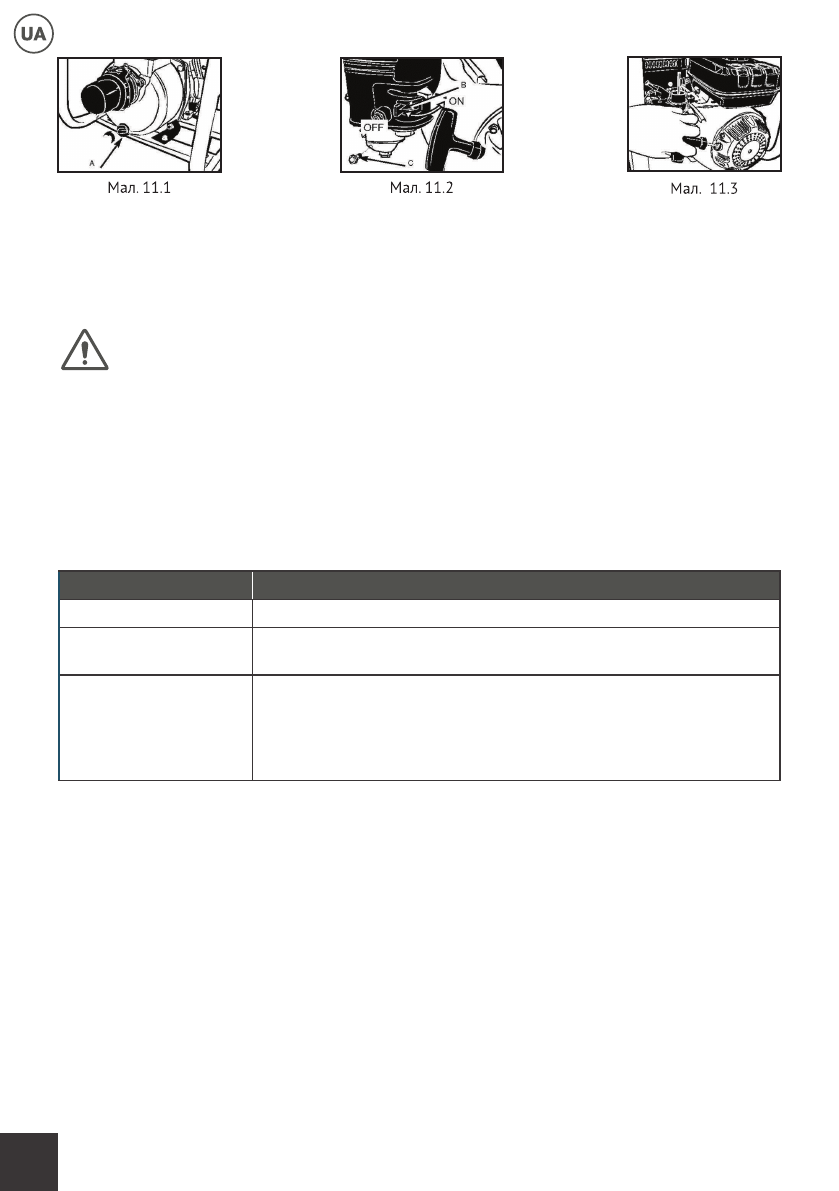 UA

A

Мал. 11.1

B
ON
OFF
C

Мал. 11.2

Мал. 11.3